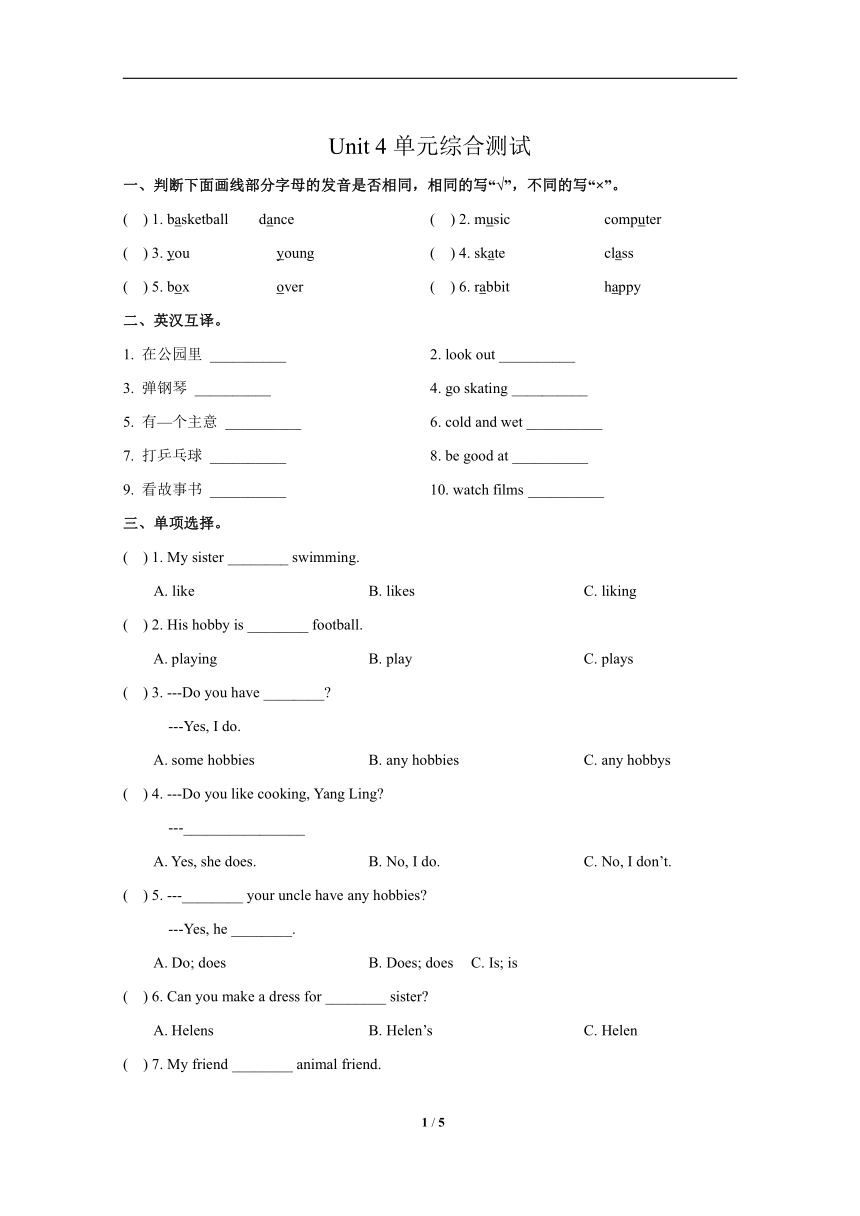 Unit 4 单元综合测试

一、判断下面画线部分字母的发音是否相同，相同的写“√”，不同的写“×”。

( ) 1. basketball dance ( ) 2. music computer

( ) 3. you young ( ) 4. skate class

( ) 5. box over ( ) 6. rabbit happy

二、英汉互译。

1. 在公园里 __________ 2. look out __________

3. 弹钢琴 __________ 4. go skating __________

5. 有—个主意 __________ 6. cold and wet __________

7. 打乒乓球 __________ 8. be good at __________

9. 看故事书 __________ 10. watch films __________

三、单项选择。

( ) 1. My sister ________ swimming.

A. like B. likes C. liking

( ) 2. His hobby is ________ football.

A. playing B. play C. plays

( ) 3. ---Do you have ________?

---Yes, I do.

A. some hobbies B. any hobbies C. any hobbys

( ) 4. ---Do you like cooking, Yang Ling?

---________________

A. Yes, she does. B. No, I do. C. No, I don’t.

( ) 5. ---________ your uncle have any hobbies?

---Yes, he ________.

A. Do; does B. Does; does C. Is; is

( ) 6. Can you make a dress for ________ sister?

A. Helens B. Helen’s C. Helen

( ) 7. My friend ________ animal friend.

1 / 5